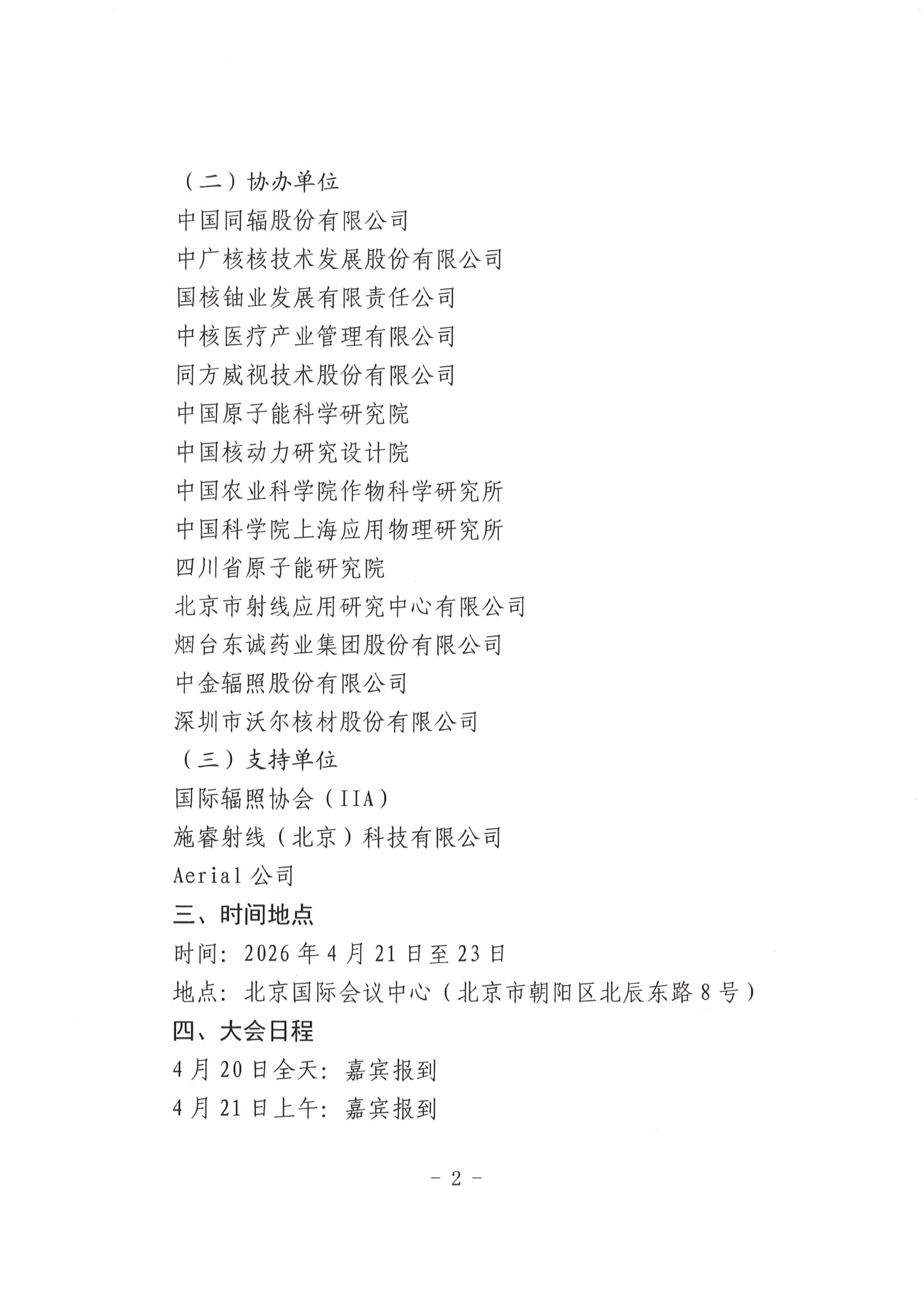 （二）协办单位
中国同辐股份有限公司
中广核核技术发展股份有限公司
国核铀业发展有限责任公司
中核医疗产业管理有限公司
同方威视技术股份有限公司
中国原子能科学研究院
中国核动力研究设计院
中国农业科学院作物科学研究所
中国科学院上海应用物理研究所
四川省原子能研究院
北京市射线应用研究中心有限公司
烟台东诚药业集团股份有限公司
中金辐照股份有限公司
深圳市沃尔核材股份有限公司
（三）支持单位
国际辐照协会（IIA）
施睿射线（北京）科技有限公司
Aerial 公司
三、时间地点
时间：2026 年 4 月 21 日至 23 日
地点：北京国际会议中心（北京市朝阳区北辰东路 8 号）
四、大会日程
4 月 20 日全天：嘉宾报到
4 月 21 日上午：嘉宾报到

－ 2 －